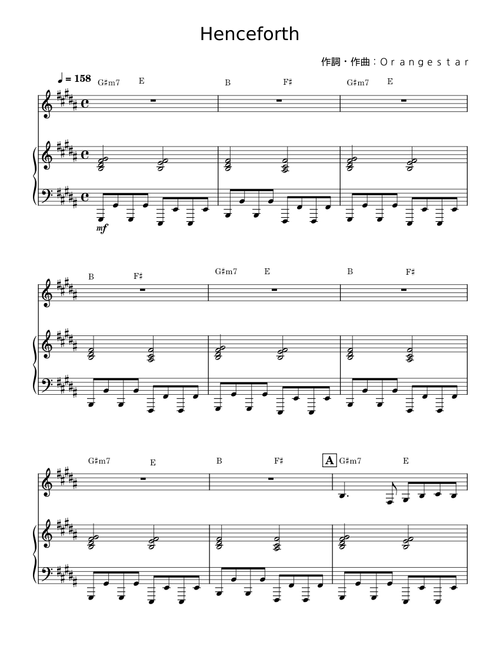 Henceforth

作詞・作曲：Orangestar

♩= 158

G♯m7 E B F♯ G♯m7 E

mf

B F♯ G♯m7 E B F♯

G♯m7 E B F♯ A G♯m7 E